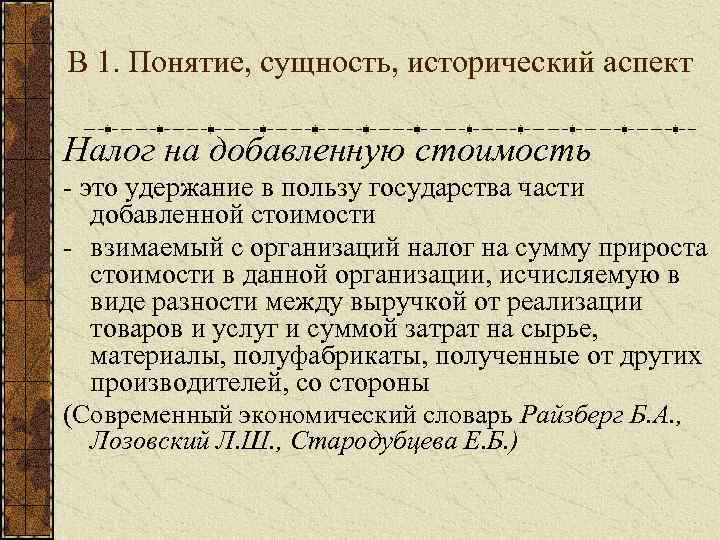 В 1. Понятие, сущность, исторический аспект

Налог на добавленную стоимость

- это удержание в пользу государства части добавленной стоимости

- взимаемый с организаций налог на сумму прироста стоимости в данной организации, исчисляемую в виде разности между выручкой от реализации товаров и услуг и суммой затрат на сырье, материалы, полуфабрикаты, полученные от других производителей, со стороны

(Современный экономический словарь Райзберг Б.А., Лозовский Л.Ш., Стародубцева Е.Б.)